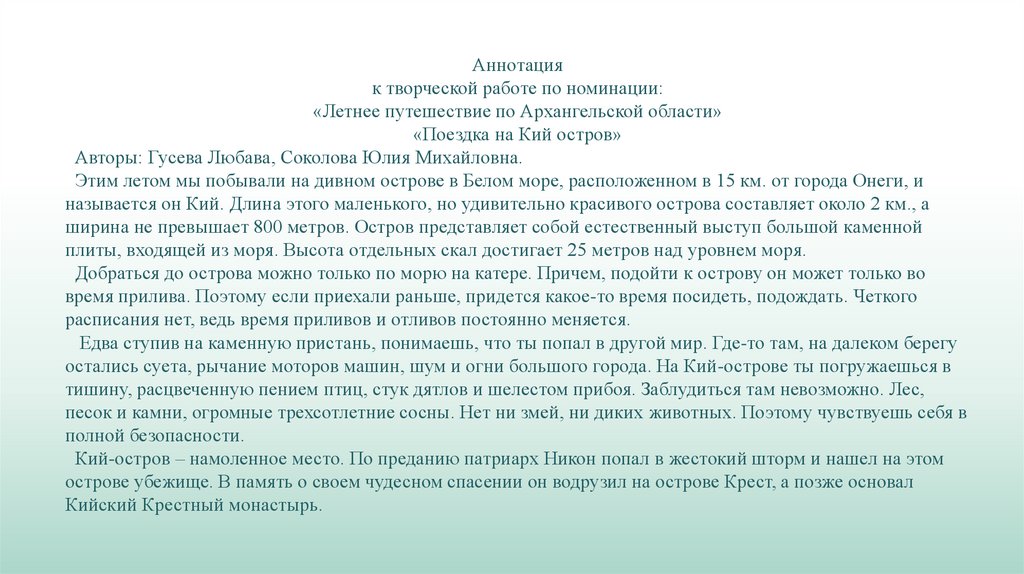 Аннотация
к творческой работе по номинации:
«Летнее путешествие по Архангельской области»
«Поездка на Кий остров»

Авторы: Гусева Любава, Соколова Юлия Михайловна.

Этим летом мы побывали на дивном острове в Белом море, расположенном в 15 км. от города Онеги, и называется он Кий. Длина этого маленького, но удивительно красивого острова составляет около 2 км., а ширина не превышает 800 метров. Остров представляет собой естественный выступ большой каменной плиты, входящей из моря. Высота отдельных скал достигает 25 метров над уровнем моря.

Добраться до острова можно только по морю на катере. Причем, подойти к острову он может только во время прилива. Поэтому если приехали раньше, придется какое-то время посидеть, подождать. Четкого расписания нет, ведь время приливов и отливов постоянно меняется.

Едва ступив на каменную пристань, понимаешь, что ты попал в другой мир. Где-то там, на далеком берегу остались суета, рычание моторов машин, шум и огни большого города. На Кий-острове ты погружаешься в тишину, расцвеченную пением птиц, стук дятлов и шелестом прибоя. Заблудиться там невозможно. Лес, песок и камни, огромные трехсотлетние сосны. Нет ни змей, ни диких животных. Поэтому чувствуешь себя в полной безопасности.

Кий-остров – намоленное место. По преданию патриарх Никон попал в жестокий шторм и нашел на этом острове убежище. В память о своем чудесном спасении он водрузил на острове Крест, а позже основал Кийский Крестный монастырь.